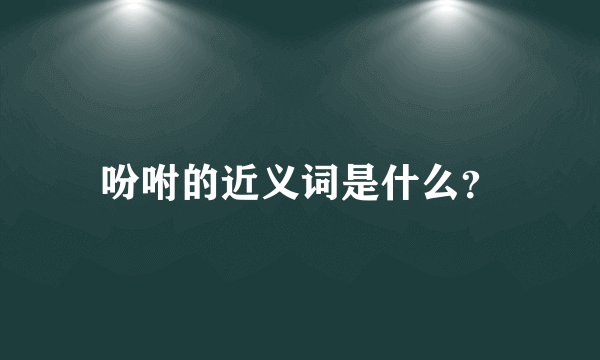 吩咐的近义词是什么?